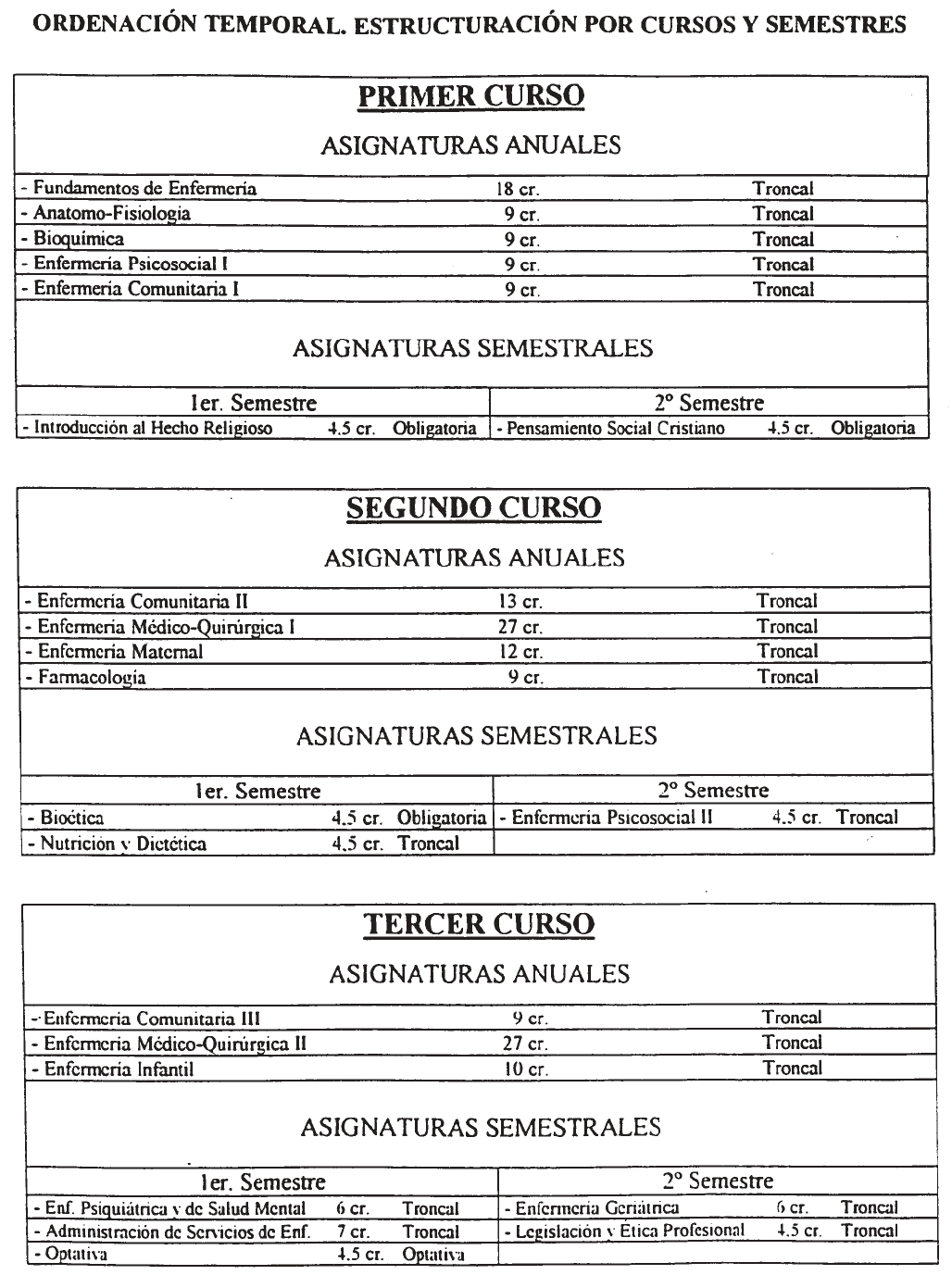 ORDENACIÓN TEMPORAL. ESTRUCTURACIÓN POR CURSOS Y SEMESTRES

PRIMER CURSO

ASIGNATURAS ANUALES

| | | |
|---|---|---|
| - Fundamentos de Enfermería | 18 cr. | Troncal |
| - Anatomo-Fisiología | 9 cr. | Troncal |
| - Bioquímica | 9 cr. | Troncal |
| - Enfermería Psicosocial I | 9 cr. | Troncal |
| - Enfermería Comunitaria I | 9 cr. | Troncal |

ASIGNATURAS SEMESTRALES

| 1er. Semestre | 2º Semestre |
|---|---|
| - Introducción al Hecho Religioso 4.5 cr. Obligatoria | - Pensamiento Social Cristiano 4.5 cr. Obligatoria |

SEGUNDO CURSO

ASIGNATURAS ANUALES

| | | |
|---|---|---|
| - Enfermería Comunitaria II | 13 cr. | Troncal |
| - Enfermería Médico-Quirúrgica I | 27 cr. | Troncal |
| - Enfermería Maternal | 12 cr. | Troncal |
| - Farmacología | 9 cr. | Troncal |

ASIGNATURAS SEMESTRALES

| 1er. Semestre | 2º Semestre |
|---|---|
| - Bioética 4.5 cr. Obligatoria | - Enfermería Psicosocial II 4.5 cr. Troncal |
| - Nutrición y Dietética 4.5 cr. Troncal | |

TERCER CURSO

ASIGNATURAS ANUALES

| | | |
|---|---|---|
| - Enfermería Comunitaria III | 9 cr. | Troncal |
| - Enfermería Médico-Quirúrgica II | 27 cr. | Troncal |
| - Enfermería Infantil | 10 cr. | Troncal |

ASIGNATURAS SEMESTRALES

| 1er. Semestre | 2º Semestre |
|---|---|
| - Enf. Psiquiátrica y de Salud Mental 6 cr. Troncal | - Enfermería Geriátrica 6 cr. Troncal |
| - Administración de Servicios de Enf. 7 cr. Troncal | - Legislación y Ética Profesional 4.5 cr. Troncal |
| - Optativa 4.5 cr. Optativa | |